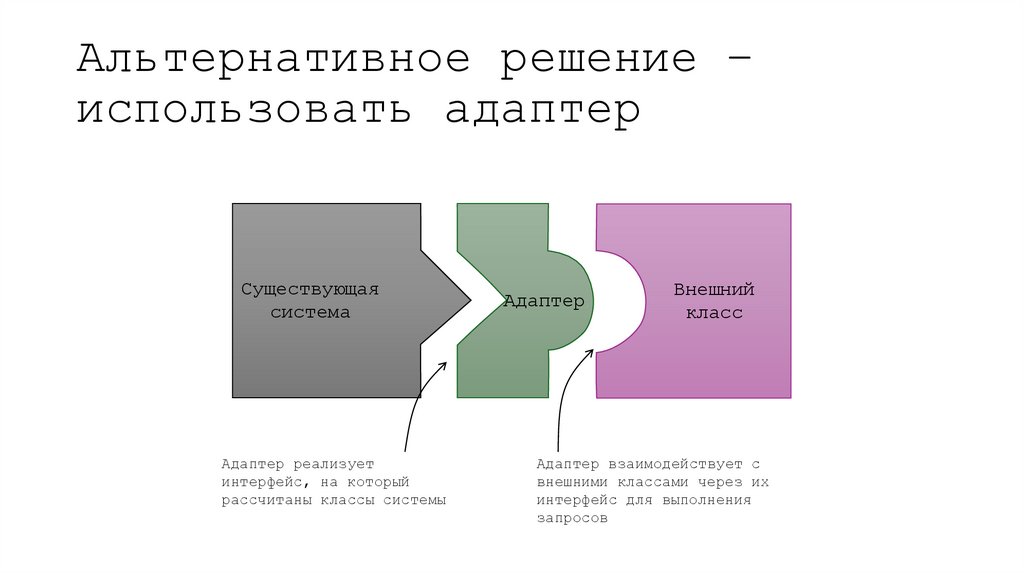 Альтернативное решение – использовать адаптер

Существующая система

Адаптер

Внешний класс

Адаптер реализует интерфейс, на который рассчитаны классы системы

Адаптер взаимодействует с внешними классами через их интерфейс для выполнения запросов